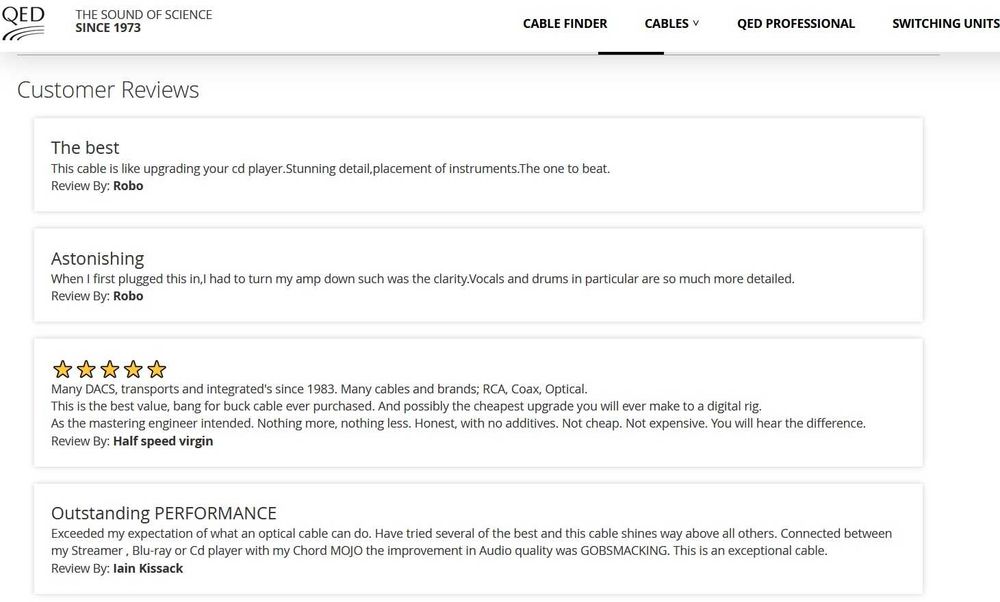 QED THE SOUND OF SCIENCE SINCE 1973

CABLE FINDER CABLES QED PROFESSIONAL SWITCHING UNITS

Customer Reviews

The best
This cable is like upgrading your cd player.Stunning detail,placement of instruments.The one to beat.
Review By: Robo

Astonishing
When I first plugged this in,I had to turn my amp down such was the clarity.Vocals and drums in particular are so much more detailed.
Review By: Robo

Many DACS, transports and integrated's since 1983. Many cables and brands; RCA, Coax, Optical.
This is the best value, bang for buck cable ever purchased. And possibly the cheapest upgrade you will ever make to a digital rig.
As the mastering engineer intended. Nothing more, nothing less. Honest, with no additives. Not cheap. Not expensive. You will hear the difference.
Review By: Half speed virgin

Outstanding PERFORMANCE
Exceeded my expectation of what an optical cable can do. Have tried several of the best and this cable shines way above all others. Connected between my Streamer , Blu-ray or Cd player with my Chord MOJO the improvement in Audio quality was GOBSMACKING. This is an exceptional cable.
Review By: Iain Kissack